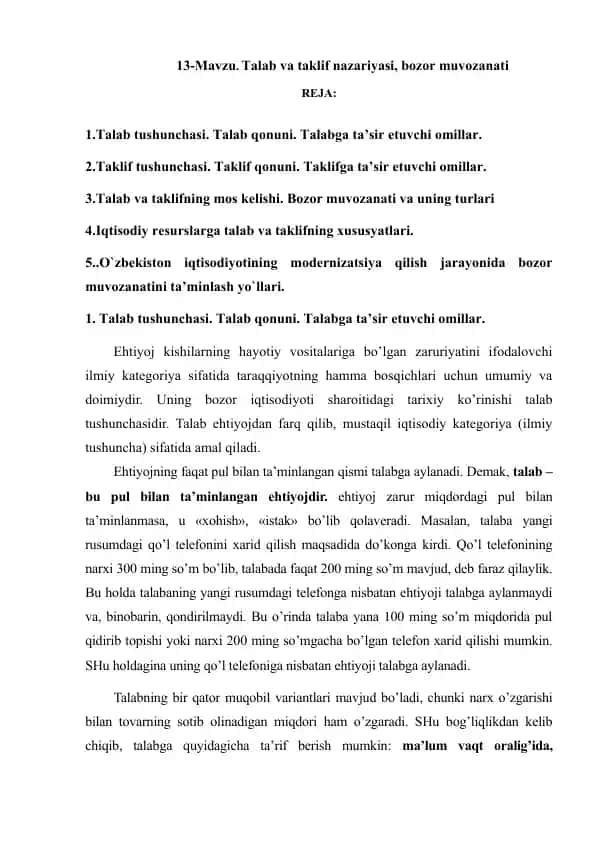 13-Mavzu. Talab va taklif nazariyasi, bozor muvozanati

REJA:

1.Talab tushunchasi. Talab qonuni. Talabga ta'sir etuvchi omillar.

2.Taklif tushunchasi. Taklif qonuni. Taklifga ta'sir etuvchi omillar.

3.Talab va taklifning mos kelishi. Bozor muvozanati va uning turlari

4.Iqtisodiy resurslarga talab va taklifning xususyatlari.

5..O`zbekiston iqtisodiyotining modernizatsiya qilish jarayonida bozor muvozanatini ta'minlash yo`llari.

1. Talab tushunchasi. Talab qonuni. Talabga ta'sir etuvchi omillar.

Ehtiyoj kishilarning hayotiy vositalariga bo'lgan zaruriyatini ifodalovchi ilmiy kategoriya sifatida taraqqiyotning hamma bosqichlari uchun umumiy va doimiydir. Uning bozor iqtisodiyoti sharoitidagi tarixiy ko'rinishi talab tushunchasidir. Talab ehtiyojdan farq qilib, mustaqil iqtisodiy kategoriya (ilmiy tushuncha) sifatida amal qiladi.

Ehtiyojning faqat pul bilan ta'minlangan qismi talabga aylanadi. Demak, talab – bu pul bilan ta'minlangan ehtiyojdir. ehtiyoj zarur miqdordagi pul bilan ta'minlanmasa, u «xohish», «istak» bo'lib qolaveradi. Masalan, talaba yangi rusumdagi qo'l telefonini xarid qilish maqsadida do'konga kirdi. Qo'l telefonining narxi 300 ming so'm bo'lib, talabada faqat 200 ming so'm mavjud, deb faraz qilaylik. Bu holda talabaning yangi rusumdagi telefonga nisbatan ehtiyoji talabga aylanmaydi va, binobarin, qondirilmaydi. Bu o'rinda talaba yana 100 ming so'm miqdorida pul qidirib topishi yoki narxi 200 ming so'mgacha bo'lgan telefon xarid qilishi mumkin. SHu holdagina uning qo'l telefoniga nisbatan ehtiyoji talabga aylanadi.

Talabning bir qator muqobil variantlari mavjud bo'ladi, chunki narx o'zgarishi bilan tovarning sotib olinadigan miqdori ham o'zgaradi. SHu bog'liqlikdan kelib chiqib, talabga quyidagicha ta'rif berish mumkin: ma'lum vaqt oralig'ida,